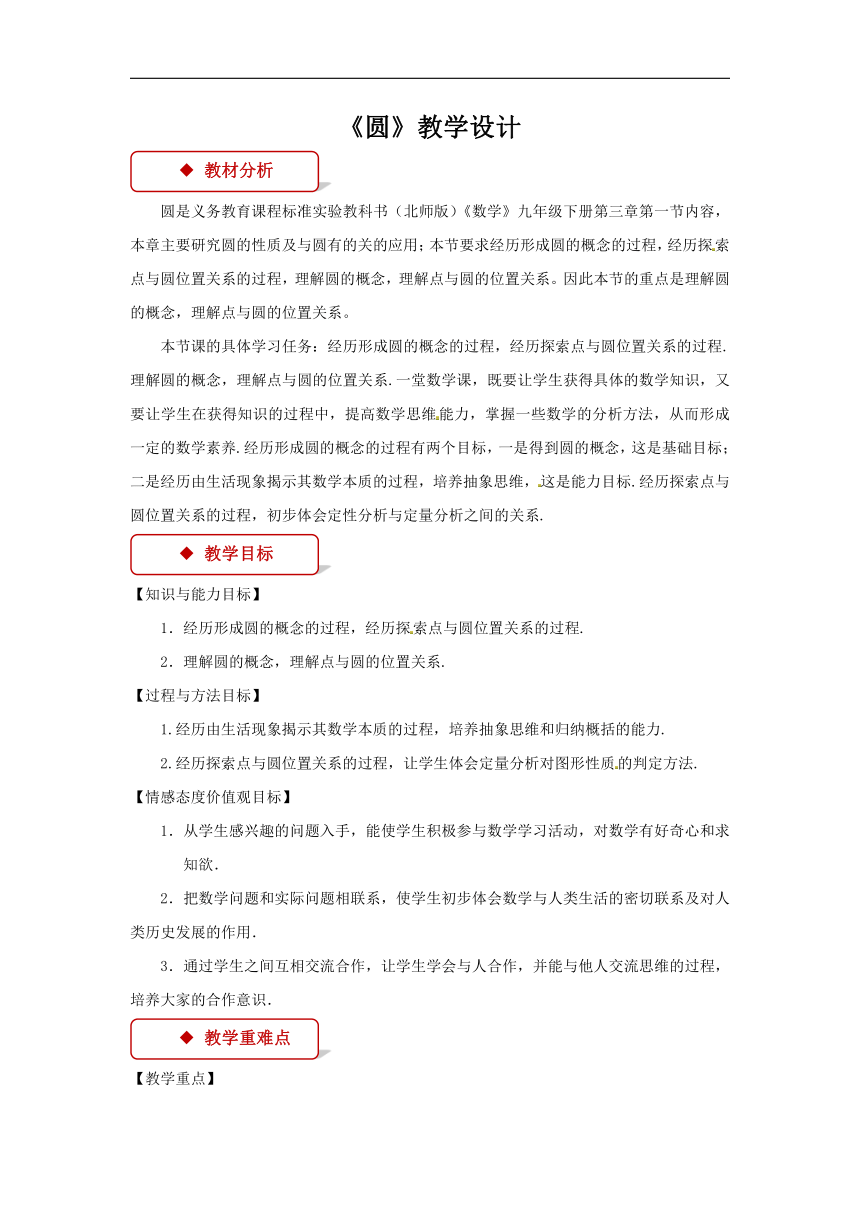 《圆》教学设计

◆ 教材分析

圆是义务教育课程标准实验教科书（北师版）《数学》九年级下册第三章第一节内容，本章主要研究圆的性质及与圆有的关的应用；本节要求经历形成圆的概念的过程，经历探索点与圆位置关系的过程，理解圆的概念，理解点与圆的位置关系。因此本节的重点是理解圆的概念，理解点与圆的位置关系。

本节课的具体学习任务：经历形成圆的概念的过程，经历探索点与圆位置关系的过程.理解圆的概念，理解点与圆的位置关系.一堂数学课，既要让学生获得具体的数学知识，又要让学生在获得知识的过程中，提高数学思维能力，掌握一些数学的分析方法，从而形成一定的数学素养.经历形成圆的概念的过程有两个目标，一是得到圆的概念，这是基础目标；二是经历由生活现象揭示其数学本质的过程，培养抽象思维，这是能力目标.经历探索点与圆位置关系的过程，初步体会定性分析与定量分析之间的关系.

◆ 教学目标

【知识与能力目标】

1．经历形成圆的概念的过程，经历探索点与圆位置关系的过程.

2．理解圆的概念，理解点与圆的位置关系.

【过程与方法目标】

1.经历由生活现象揭示其数学本质的过程，培养抽象思维和归纳概括的能力.

2.经历探索点与圆位置关系的过程，让学生体会定量分析对图形性质的判定方法.

【情感态度价值观目标】

1．从学生感兴趣的问题入手，能使学生积极参与数学学习活动，对数学有好奇心和求知欲.

2．把数学问题和实际问题相联系，使学生初步体会数学与人类生活的密切联系及对人类历史发展的作用.

3．通过学生之间互相交流合作，让学生学会与人合作，并能与他人交流思维的过程，培养大家的合作意识.

◆ 教学重难点

【教学重点】